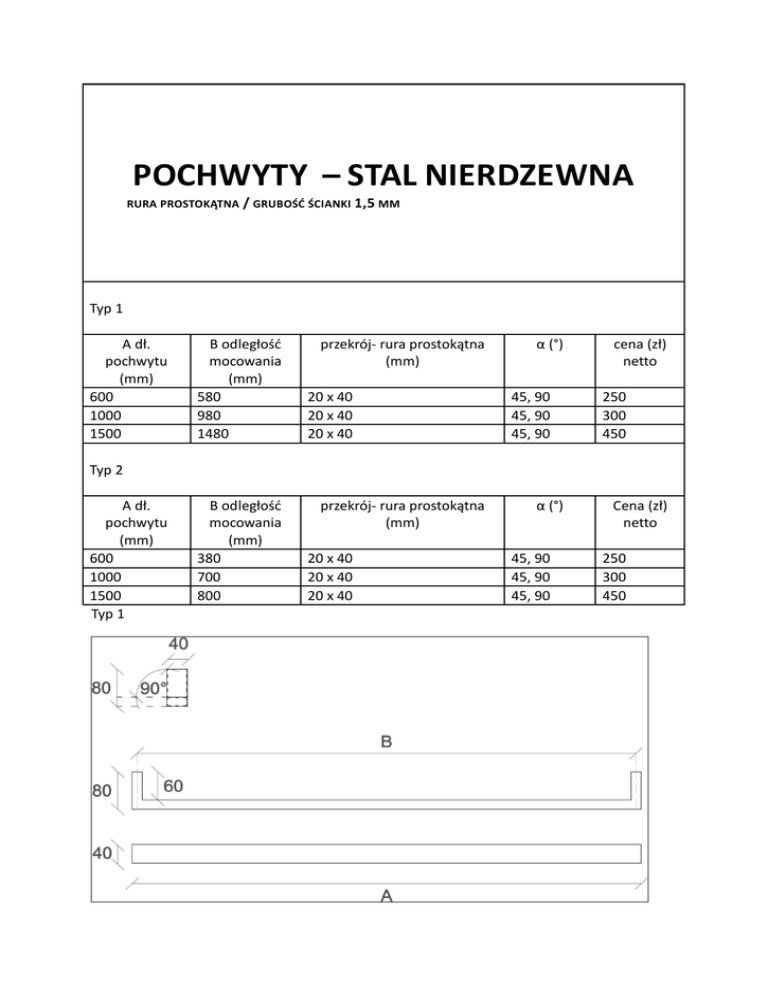 POCHWYTY – STAL NIERDZEWNA

RURA PROSTOKĄTNA / GRUBOŚĆ ŚCIANKI 1,5 MM

Typ 1

| A dł. pochwytu (mm) | B odległość mocowania (mm) | przekrój- rura prostokątna (mm) | α (°) | cena (zł) netto |
|---|---|---|---|---|
| 600 | 580 | 20 x 40 | 45, 90 | 250 |
| 1000 | 980 | 20 x 40 | 45, 90 | 300 |
| 1500 | 1480 | 20 x 40 | 45, 90 | 450 |

Typ 2

| A dł. pochwytu (mm) | B odległość mocowania (mm) | przekrój- rura prostokątna (mm) | α (°) | Cena (zł) netto |
|---|---|---|---|---|
| 600 | 380 | 20 x 40 | 45, 90 | 250 |
| 1000 | 700 | 20 x 40 | 45, 90 | 300 |
| 1500 | 800 | 20 x 40 | 45, 90 | 450 |

Typ 1

40
80
90°
B
80
60
40
A